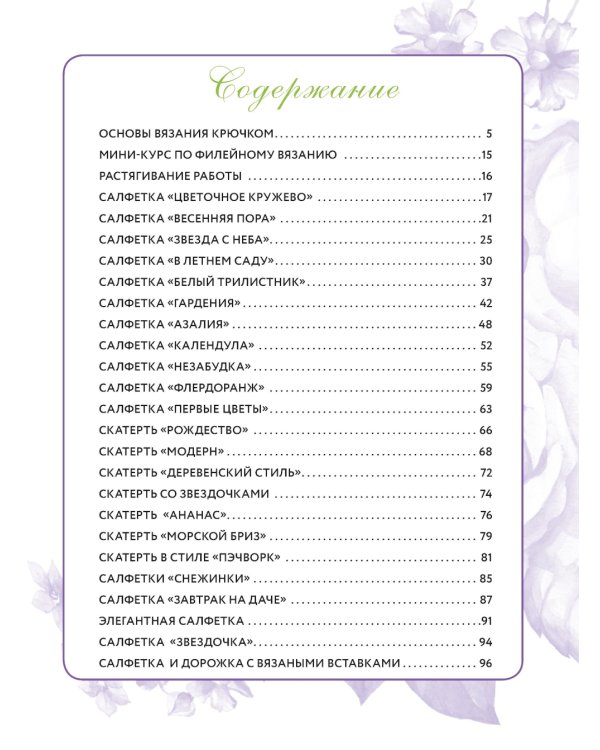 Содержание

ОСНОВЫ ВЯЗАНИЯ КРЮЧКОМ 5
МИНИ-КУРС ПО ФИЛЕЙНОМУ ВЯЗАНИЮ 15
РАСТЯГИВАНИЕ РАБОТЫ 16
САЛФЕТКА «ЦВЕТОЧНОЕ КРУЖЕВО» 17
САЛФЕТКА «ВЕСЕННЯЯ ПОРА» 21
САЛФЕТКА «ЗВЕЗДА С НЕБА» 25
САЛФЕТКА «В ЛЕТНЕМ САДУ» 30
САЛФЕТКА «БЕЛЫЙ ТРИЛИСТНИК» 37
САЛФЕТКА «ГАРДЕНИЯ» 42
САЛФЕТКА «АЗАЛИЯ» 48
САЛФЕТКА «КАЛЕНДУЛА» 52
САЛФЕТКА «НЕЗАБУДКА» 55
САЛФЕТКА «ФЛЕРДОРАНЖ» 59
САЛФЕТКА «ПЕРВЫЕ ЦВЕТЫ» 63
СКАТЕРТЬ «РОЖДЕСТВО» 66
СКАТЕРТЬ «МОДЕРН» 68
СКАТЕРТЬ «ДЕРЕВЕНСКИЙ СТИЛЬ» 72
СКАТЕРТЬ СО ЗВЕЗДОЧКАМИ 74
СКАТЕРТЬ «АНАНАС» 76
СКАТЕРТЬ «МОРСКОЙ БРИЗ» 79
СКАТЕРТЬ В СТИЛЕ «ПЭЧВОРК» 81
САЛФЕТКИ «СНЕЖИНКИ» 85
САЛФЕТКА «ЗАВТРАК НА ДАЧЕ» 87
ЭЛЕГАНТНАЯ САЛФЕТКА 91
САЛФЕТКА «ЗВЕЗДОЧКА» 94
САЛФЕТКА И ДОРОЖКА С ВЯЗАНЫМИ ВСТАВКАМИ 96